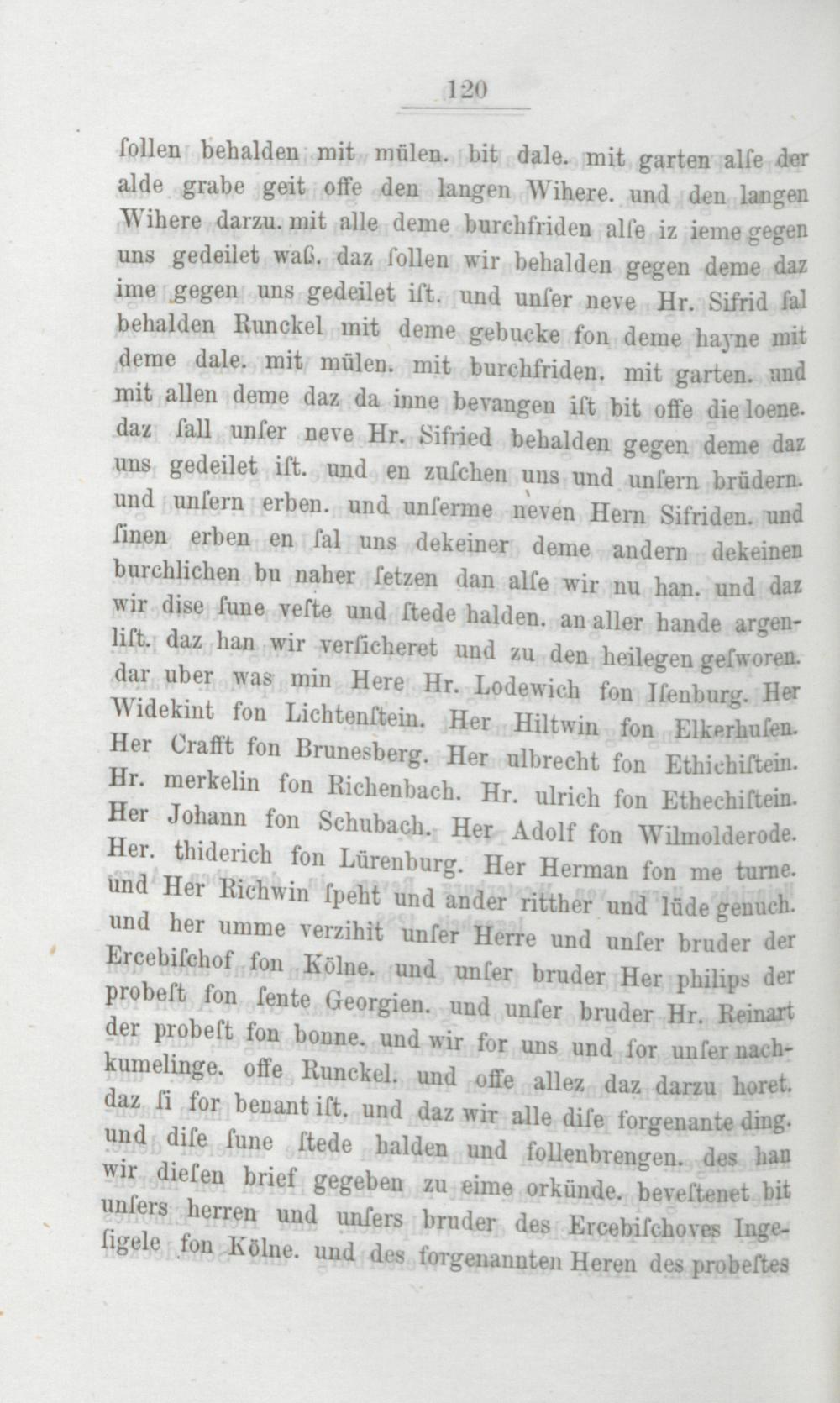 120

ſollen behalden mit mülen. bit dale. mit garten alſe der alde grabe geit offe den langen Wihere. und den langen Wihere darzu. mit alle deme burchfriden alſe iz ieme gegen uns gedeilet waſ. daz ſollen wir behalden gegen deme daz ime gegen uns gedeilet iſt. und unſer neve Hr. Sifrid ſal behalden Runckel mit deme gebucke fon deme hayne mit deme dale. mit mülen. mit burchfriden. mit garten. und mit allen deme daz da inne bevangen iſt bit offe die loene. daz ſall unſer neve Hr. Sifried behalden gegen deme daz uns gedeilet iſt. und en zuſchen uns und unſern brüdern. und unſern erben. und unſerme neven Hern Sifriden. und ſinen erben en ſal uns dekeiner deme andern dekeinen burchlichen bu naher ſetzen dan alſe wir nu han. und daz wir diſe ſune veſte und ſtede halden. an aller hande argenliſt. daz han wir verſicheret und zu den heilegen geſworen. dar uber was min Here Hr. Lodewich fon Iſenburg. Her Widekint fon Lichtenſtein. Her Hiltwin fon Elkerhuſen. Her Crafft fon Brunesberg. Her ulbrecht fon Ethichiſtein. Hr. merkelin fon Richenbach. Hr. ulrich fon Ethechiſtein. Her Johann fon Schubach. Her Adolf fon Wilmolderode. Her. thiderich fon Lürenburg. Her Herman fon me turne. und Her Richwin ſpeht und ander ritther und lüde genuch. und her umme verzihit unſer Herre und unſer bruder der Ercebiſchof fon Kölne. und unſer bruder Her philips der probeſt fon ſente Georgien. und unſer bruder Hr. Reinart der probeſt fon bonne. und wir for uns und for unſer nachkumelinge. offe Runckel. und offe allez daz darzu horet. daz ſi for benant iſt. und daz wir alle diſe forgenante ding. und diſe ſune ſtede halden und follenbrengen. des han wir dieſen brief gegeben zu eime orkünde. beveſtenet bit unſers herren und unſers bruder des Ercebiſchoves Ingeſigele fon Kölne. und des forgenannten Heren des probeſtes